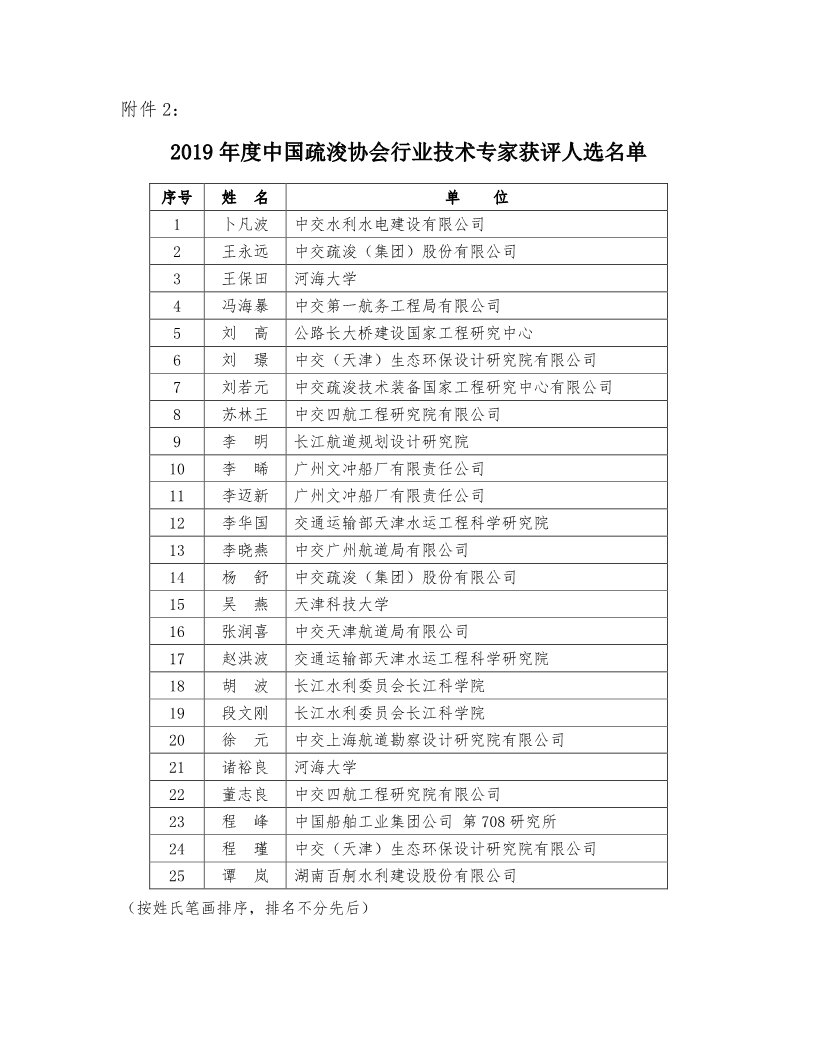 附件 2：

2019 年度中国疏浚协会行业技术专家获评人选名单

| 序号 | 姓　名 | 单　　位 |
|---|---|---|
| 1 | 卜凡波 | 中交水利水电建设有限公司 |
| 2 | 王永远 | 中交疏浚（集团）股份有限公司 |
| 3 | 王保田 | 河海大学 |
| 4 | 冯海暴 | 中交第一航务工程局有限公司 |
| 5 | 刘　高 | 公路长大桥建设国家工程研究中心 |
| 6 | 刘　璟 | 中交（天津）生态环保设计研究院有限公司 |
| 7 | 刘若元 | 中交疏浚技术装备国家工程研究中心有限公司 |
| 8 | 苏林王 | 中交四航工程研究院有限公司 |
| 9 | 李　明 | 长江航道规划设计研究院 |
| 10 | 李　晞 | 广州文冲船厂有限责任公司 |
| 11 | 李迈新 | 广州文冲船厂有限责任公司 |
| 12 | 李华国 | 交通运输部天津水运工程科学研究院 |
| 13 | 李晓燕 | 中交广州航道局有限公司 |
| 14 | 杨　舒 | 中交疏浚（集团）股份有限公司 |
| 15 | 吴　燕 | 天津科技大学 |
| 16 | 张润喜 | 中交天津航道局有限公司 |
| 17 | 赵洪波 | 交通运输部天津水运工程科学研究院 |
| 18 | 胡　波 | 长江水利委员会长江科学院 |
| 19 | 段文刚 | 长江水利委员会长江科学院 |
| 20 | 徐　元 | 中交上海航道勘察设计研究院有限公司 |
| 21 | 诸裕良 | 河海大学 |
| 22 | 董志良 | 中交四航工程研究院有限公司 |
| 23 | 程　峰 | 中国船舶工业集团公司 第 708 研究所 |
| 24 | 程　瑾 | 中交（天津）生态环保设计研究院有限公司 |
| 25 | 谭　岚 | 湖南百舸水利建设股份有限公司 |

（按姓氏笔画排序，排名不分先后）